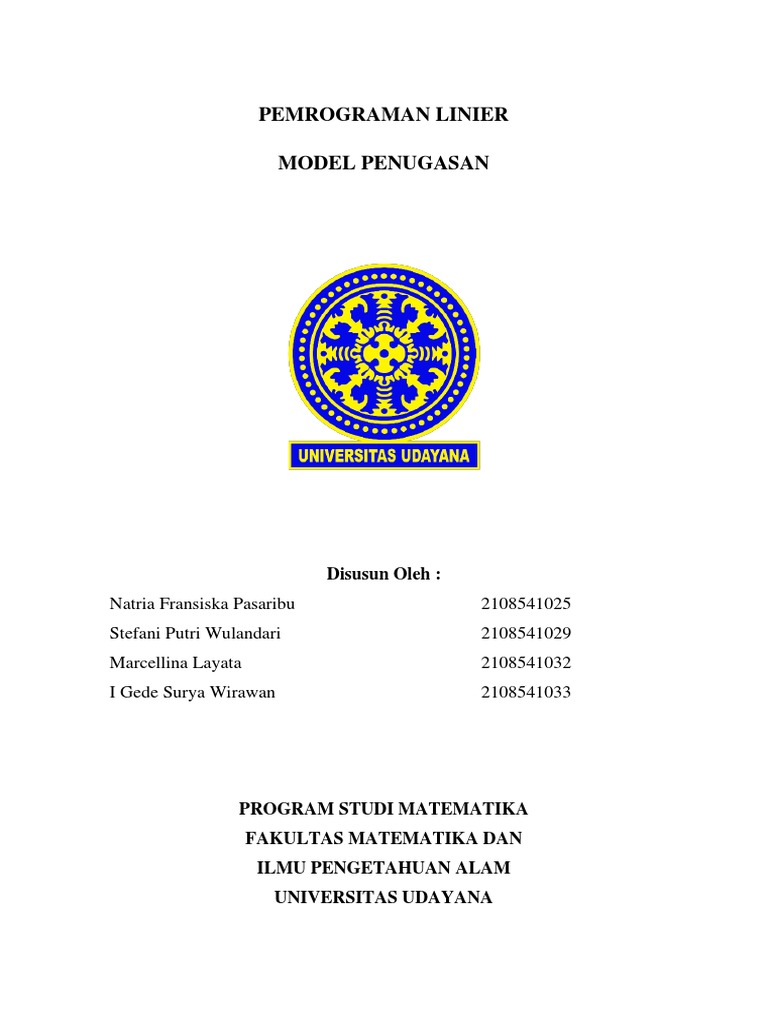 PEMROGRAMAN LINIER

MODEL PENUGASAN

UNIVERSITAS UDAYANA

Disusun Oleh :

Natria Fransiska Pasaribu 2108541025
Stefani Putri Wulandari 2108541029
Marcellina Layata 2108541032
I Gede Surya Wirawan 2108541033

PROGRAM STUDI MATEMATIKA
FAKULTAS MATEMATIKA DAN
ILMU PENGETAHUAN ALAM
UNIVERSITAS UDAYANA